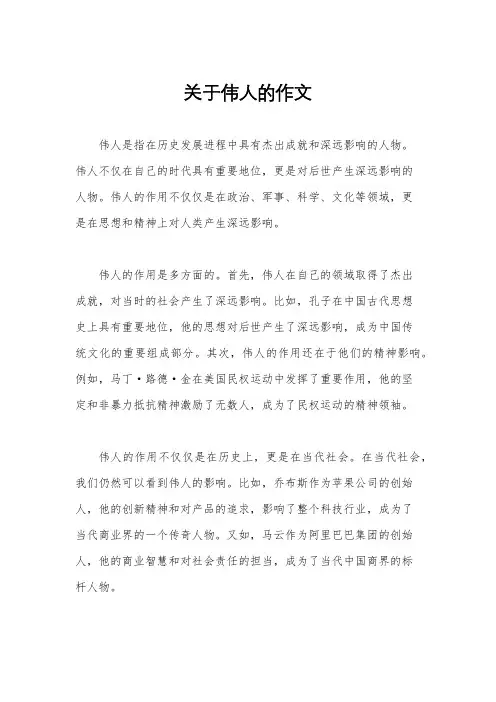 关于伟人的作文

伟人是指在历史发展进程中具有杰出成就和深远影响的人物。伟人不仅在自己的时代具有重要地位，更是对后世产生深远影响的人物。伟人的作用不仅仅是在政治、军事、科学、文化等领域，更是在思想和精神上对人类产生深远影响。

伟人的作用是多方面的。首先，伟人在自己的领域取得了杰出成就，对当时的社会产生了深远影响。比如，孔子在中国古代思想史上具有重要地位，他的思想对后世产生了深远影响，成为中国传统文化的重要组成部分。其次，伟人的作用还在于他们的精神影响。例如，马丁·路德·金在美国民权运动中发挥了重要作用，他的坚定和非暴力抵抗精神激励了无数人，成为了民权运动的精神领袖。

伟人的作用不仅仅是在历史上，更是在当代社会。在当代社会，我们仍然可以看到伟人的影响。比如，乔布斯作为苹果公司的创始人，他的创新精神和对产品的追求，影响了整个科技行业，成为了当代商业界的一个传奇人物。又如，马云作为阿里巴巴集团的创始人，他的商业智慧和对社会责任的担当，成为了当代中国商界的标杆人物。